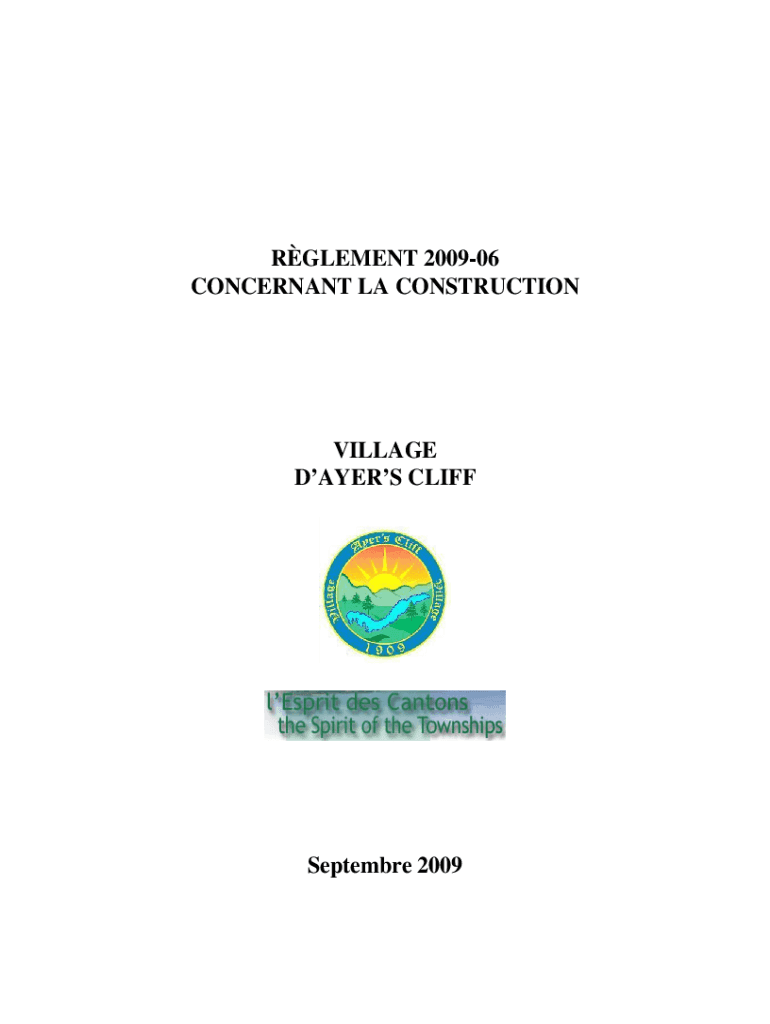 RÈGLEMENT 2009-06
CONCERNANT LA CONSTRUCTION

VILLAGE
D'AYER'S CLIFF

Ayer's Cliff
Village Village
1909

l'Esprit des Cantons
the Spirit of the Townships

Septembre 2009